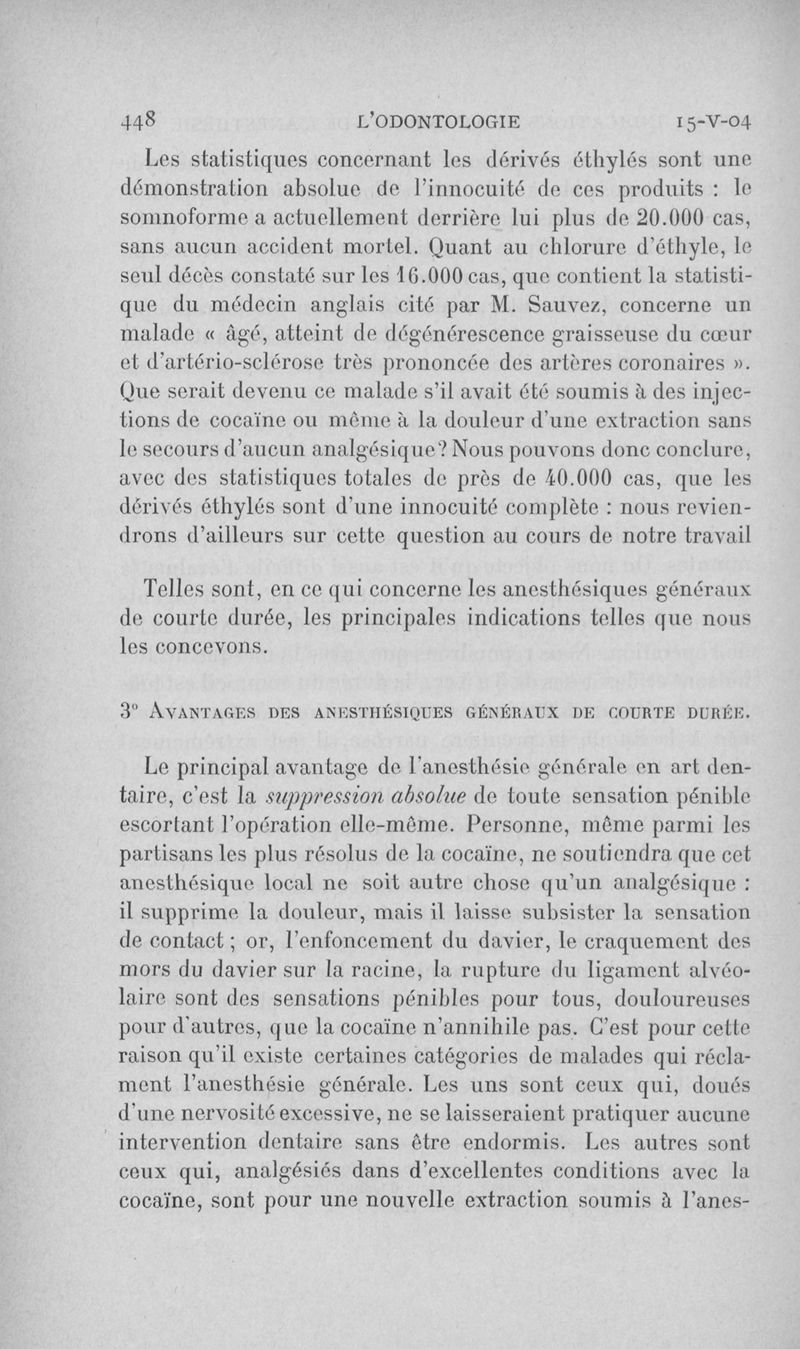 448 L'ODONTOLOGIE 15-V-04

Les statistiques concernant les dérivés éthylés sont une démonstration absolue de l'innocuité de ces produits : le somnoforme a actuellement derrière lui plus de 20.000 cas, sans aucun accident mortel. Quant au chlorure d'éthyle, le seul décès constaté sur les 16.000 cas, que contient la statistique du médecin anglais cité par M. Sauvez, concerne un malade « âgé, atteint de dégénérescence graisseuse du cœur et d'artério-sclérose très prononcée des artères coronaires ». Que serait devenu ce malade s'il avait été soumis à des injections de cocaïne ou même à la douleur d'une extraction sans le secours d'aucun analgésique? Nous pouvons donc conclure, avec des statistiques totales de près de 40.000 cas, que les dérivés éthylés sont d'une innocuité complète : nous reviendrons d'ailleurs sur cette question au cours de notre travail

Telles sont, en ce qui concerne les anesthésiques généraux de courte durée, les principales indications telles que nous les concevons.

3° Avantages des anesthésiques généraux de courte durée.

Le principal avantage de l'anesthésie générale en art dentaire, c'est la suppression absolue de toute sensation pénible escortant l'opération elle-même. Personne, même parmi les partisans les plus résolus de la cocaïne, ne soutiendra que cet anesthésique local ne soit autre chose qu'un analgésique : il supprime la douleur, mais il laisse subsister la sensation de contact ; or, l'enfoncement du davier, le craquement des mors du davier sur la racine, la rupture du ligament alvéolaire sont des sensations pénibles pour tous, douloureuses pour d'autres, que la cocaïne n'annihile pas. C'est pour cette raison qu'il existe certaines catégories de malades qui réclament l'anesthésie générale. Les uns sont ceux qui, doués d'une nervosité excessive, ne se laisseraient pratiquer aucune intervention dentaire sans être endormis. Les autres sont ceux qui, analgésiés dans d'excellentes conditions avec la cocaïne, sont pour une nouvelle extraction soumis à l'anes-